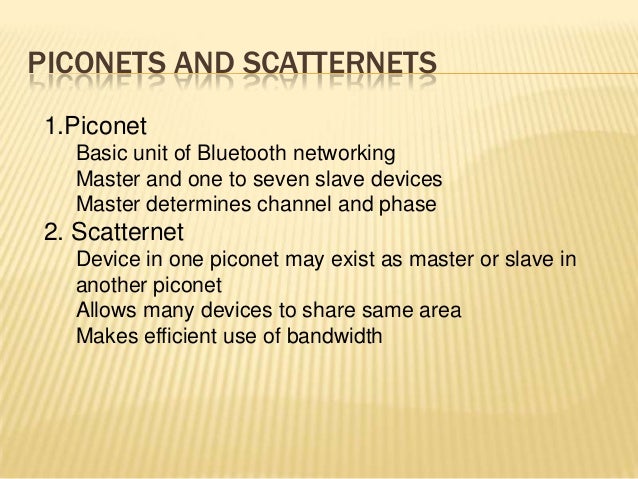 PICONETS AND SCATTERNETS

1.Piconet
Basic unit of Bluetooth networking
Master and one to seven slave devices
Master determines channel and phase
2. Scatternet
Device in one piconet may exist as master or slave in another piconet
Allows many devices to share same area
Makes efficient use of bandwidth